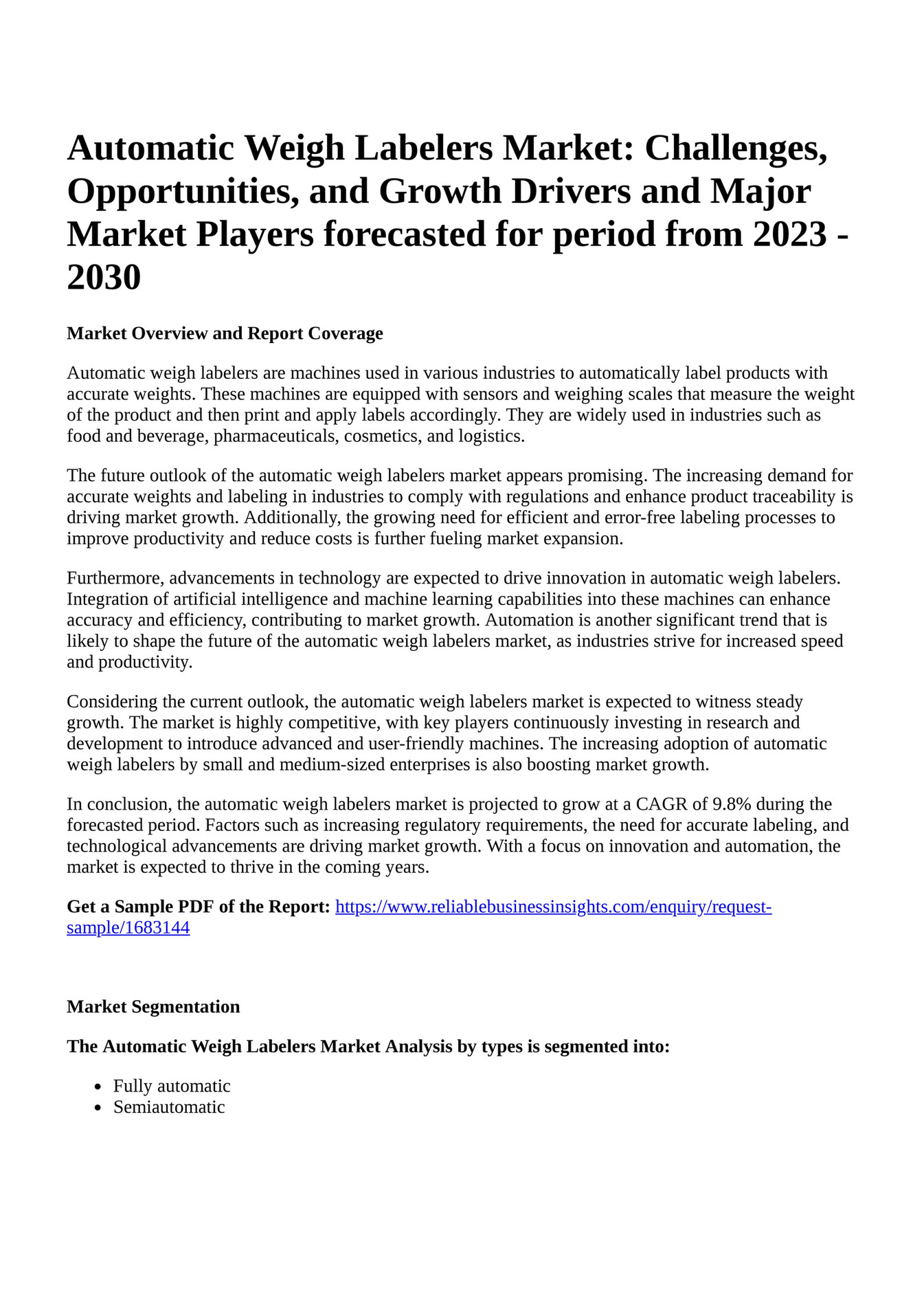 Automatic Weigh Labelers Market: Challenges, Opportunities, and Growth Drivers and Major Market Players forecasted for period from 2023 - 2030

Market Overview and Report Coverage

Automatic weigh labelers are machines used in various industries to automatically label products with accurate weights. These machines are equipped with sensors and weighing scales that measure the weight of the product and then print and apply labels accordingly. They are widely used in industries such as food and beverage, pharmaceuticals, cosmetics, and logistics.

The future outlook of the automatic weigh labelers market appears promising. The increasing demand for accurate weights and labeling in industries to comply with regulations and enhance product traceability is driving market growth. Additionally, the growing need for efficient and error-free labeling processes to improve productivity and reduce costs is further fueling market expansion.

Furthermore, advancements in technology are expected to drive innovation in automatic weigh labelers. Integration of artificial intelligence and machine learning capabilities into these machines can enhance accuracy and efficiency, contributing to market growth. Automation is another significant trend that is likely to shape the future of the automatic weigh labelers market, as industries strive for increased speed and productivity.

Considering the current outlook, the automatic weigh labelers market is expected to witness steady growth. The market is highly competitive, with key players continuously investing in research and development to introduce advanced and user-friendly machines. The increasing adoption of automatic weigh labelers by small and medium-sized enterprises is also boosting market growth.

In conclusion, the automatic weigh labelers market is projected to grow at a CAGR of 9.8% during the forecasted period. Factors such as increasing regulatory requirements, the need for accurate labeling, and technological advancements are driving market growth. With a focus on innovation and automation, the market is expected to thrive in the coming years.

Get a Sample PDF of the Report: https://www.reliablebusinessinsights.com/enquiry/request-sample/1683144

Market Segmentation

The Automatic Weigh Labelers Market Analysis by types is segmented into:

- Fully automatic
- Semiautomatic